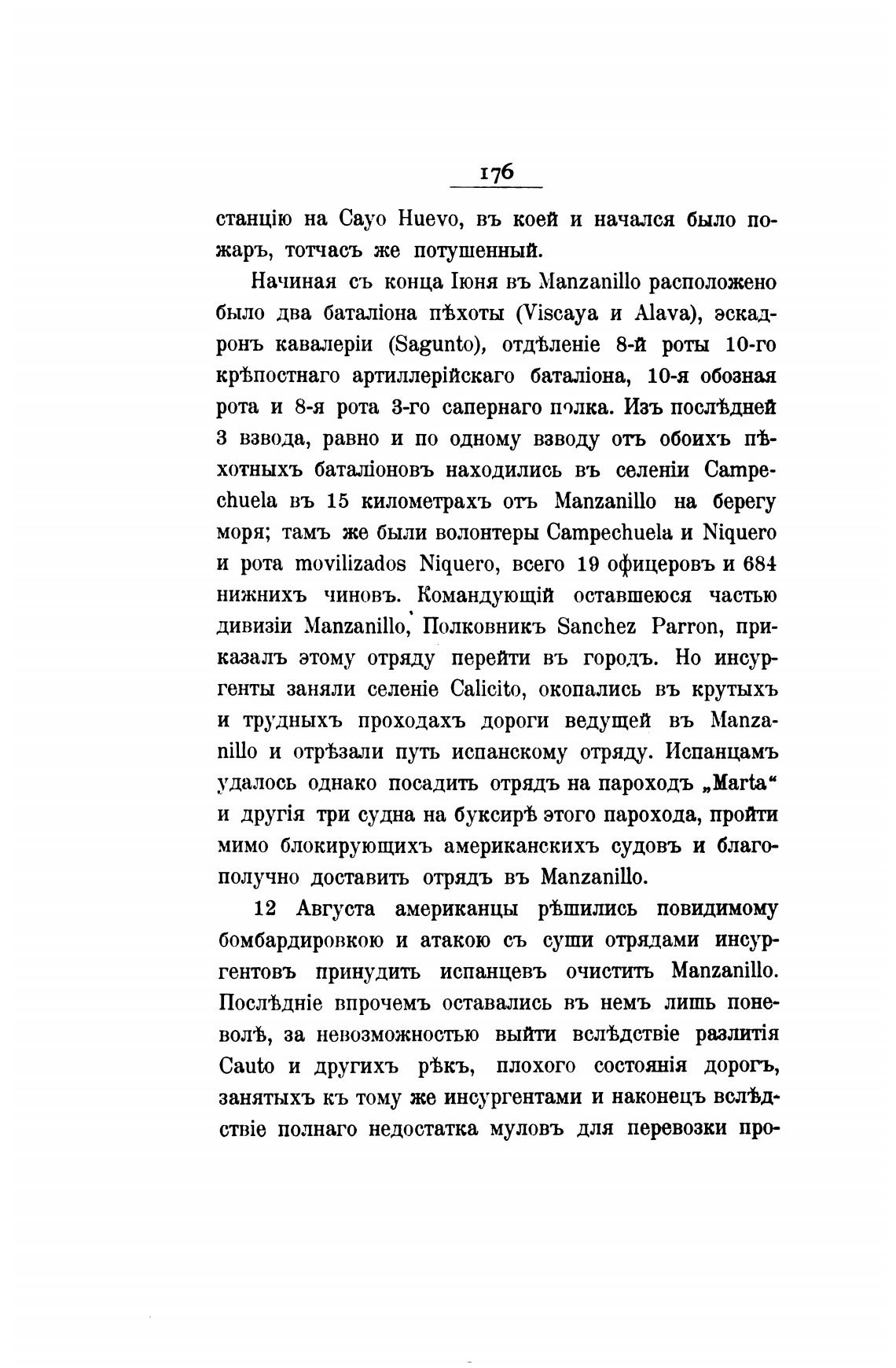 176

станцію на Cayo Huevo, въ коей и начался было пожаръ, тотчасъ же потушенный.

Начиная съ конца Іюня въ Manzanillo расположено было два баталіона пѣхоты (Viscaya и Alava), эскадронъ кавалеріи (Sagunto), отдѣленіе 8-й роты 10-го крѣпостнаго артиллерійскаго баталіона, 10-я обозная рота и 8-я рота 3-го сапернаго полка. Изъ послѣдней 3 взвода, равно и по одному взводу отъ обоихъ пѣхотныхъ баталіоновъ находились въ селеніи Campechuela въ 15 километрахъ отъ Manzanillo на берегу моря; тамъ же были волонтеры Campechuela и Niquero и рота movilizados Niquero, всего 19 офицеровъ и 684 нижнихъ чиновъ. Командующій оставшеюся частью дивизіи Manzanillo, Полковникъ Sanchez Parron, приказалъ этому отряду перейти въ городъ. Но инсургенты заняли селеніе Calicito, окопались въ крутыхъ и трудныхъ проходахъ дороги ведущей въ Manzanillo и отрѣзали путь испанскому отряду. Испанцамъ удалось однако посадить отрядъ на пароходъ „Marta“ и другія три судна на буксирѣ этого парохода, пройти мимо блокирующихъ американскихъ судовъ и благополучно доставить отрядъ въ Manzanillo.

12 Августа американцы рѣшились повидимому бомбардировкою и атакою съ суши отрядами инсургентовъ принудить испанцевъ очистить Manzanillo. Послѣдніе впрочемъ оставались въ немъ лишь поневолѣ, за невозможностью выйти вслѣдствіе разлитія Cauto и другихъ рѣкъ, плохого состоянія дорогъ, занятыхъ къ тому же инсургентами и наконецъ вслѣдствіе полнаго недостатка муловъ для перевозки про-